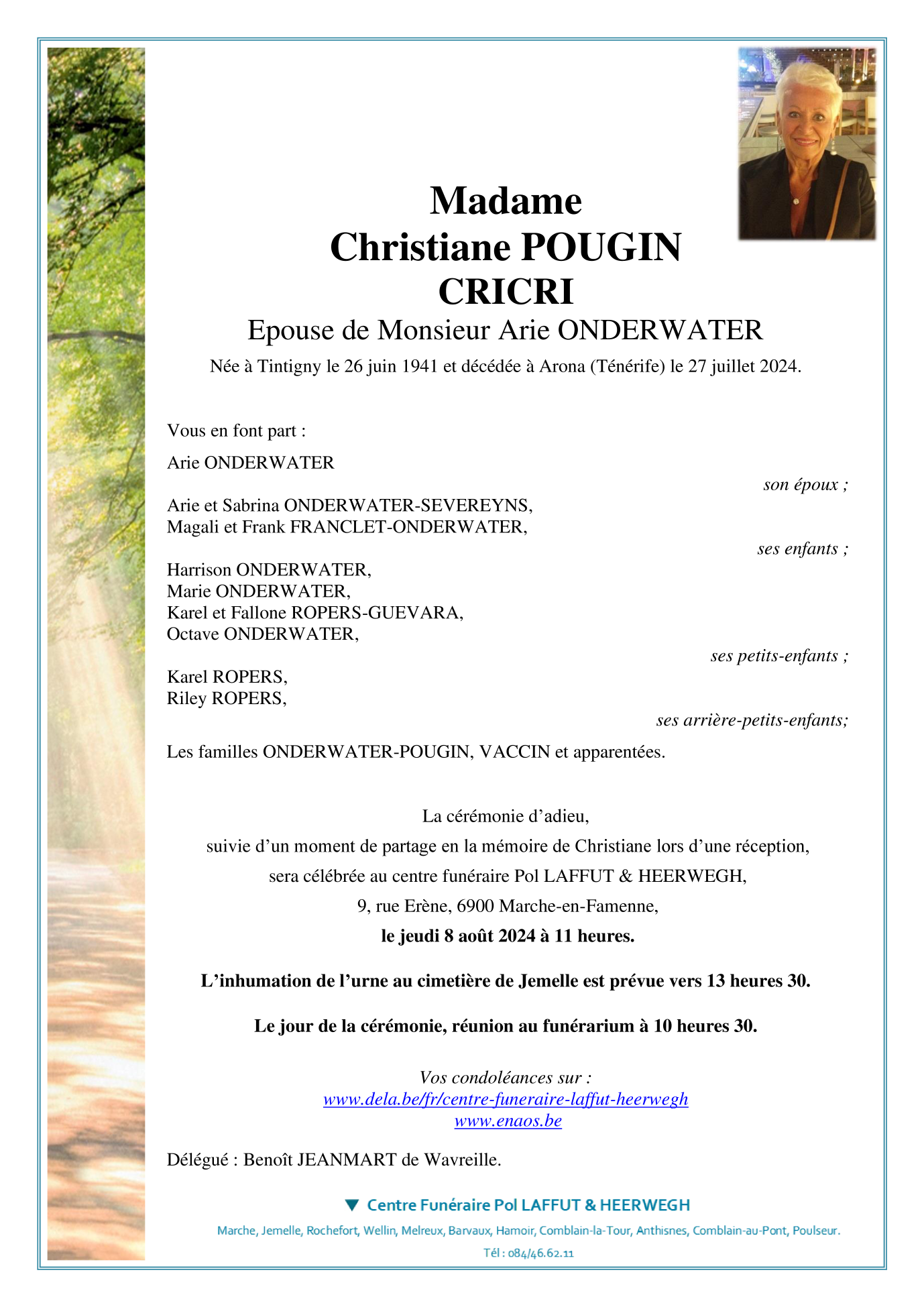 Madame
Christiane POUGIN
CRICRI
Epouse de Monsieur Arie ONDERWATER
Née à Tintigny le 26 juin 1941 et décédée à Arona (Ténérife) le 27 juillet 2024.

Vous en font part :

Arie ONDERWATER
son époux ;

Arie et Sabrina ONDERWATER-SEVEREYNS,
Magali et Frank FRANCLET-ONDERWATER,
ses enfants ;

Harrison ONDERWATER,
Marie ONDERWATER,
Karel et Fallone ROPERS-GUEVARA,
Octave ONDERWATER,
ses petits-enfants ;

Karel ROPERS,
Riley ROPERS,
ses arrière-petits-enfants;

Les familles ONDERWATER-POUGIN, VACCIN et apparentées.

La cérémonie d'adieu,
suivie d'un moment de partage en la mémoire de Christiane lors d'une réception,
sera célébrée au centre funéraire Pol LAFFUT & HEERWEGH,
9, rue Erène, 6900 Marche-en-Famenne,
le jeudi 8 août 2024 à 11 heures.

L'inhumation de l'urne au cimetière de Jemelle est prévue vers 13 heures 30.

Le jour de la cérémonie, réunion au funérarium à 10 heures 30.

Vos condoléances sur :
www.dela.be/fr/centre-funeraire-laffut-heerwegh
www.enaos.be

Délégué : Benoît JEANMART de Wavreille.

Centre Funéraire Pol LAFFUT & HEERWEGH
Marche, Jemelle, Rochefort, Wellin, Melreux, Barvaux, Hamoir, Comblain-la-Tour, Anthisnes, Comblain-au-Pont, Poulseur.
Tél : 084/46.62.11